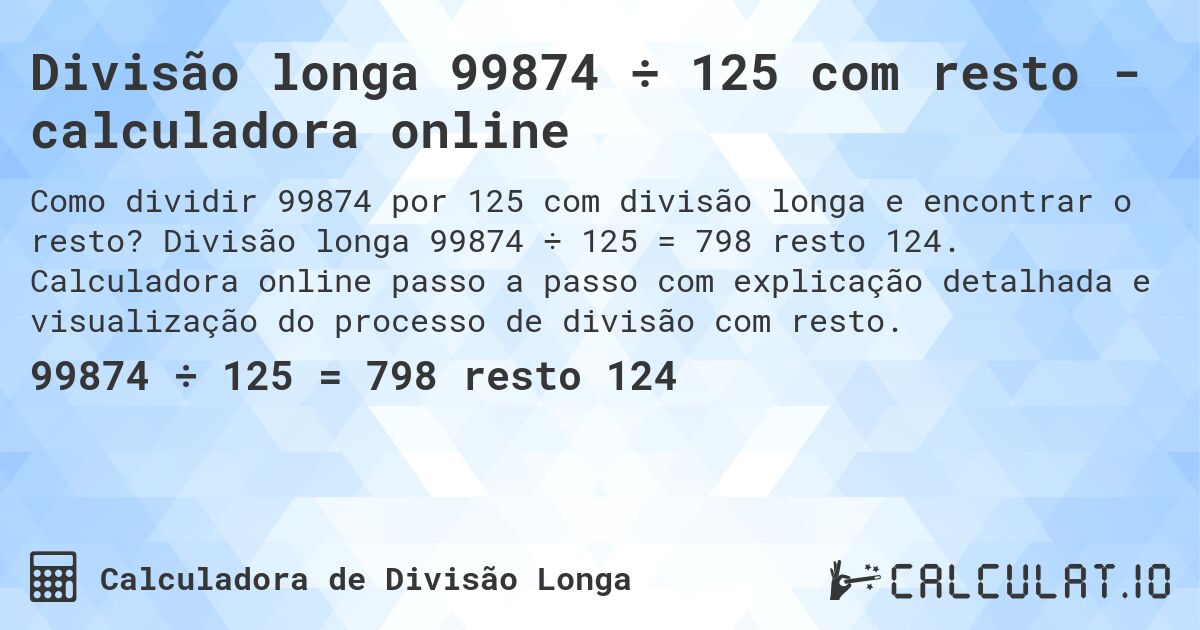 Divisão longa 99874 ÷ 125 com resto - calculadora online

Como dividir 99874 por 125 com divisão longa e encontrar o resto? Divisão longa 99874 ÷ 125 = 798 resto 124. Calculadora online passo a passo com explicação detalhada e visualização do processo de divisão com resto.

99874 ÷ 125 = 798 resto 124

Calculadora de Divisão Longa

CALCULAT.IO